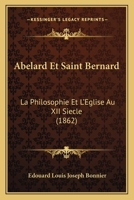 KESSINGER'S LEGACY REPRINTS

Abelard Et Saint Bernard

La Philosophie Et L'Eglise Au XII Siecle (1862)

Edouard Louis Joseph Bonnier